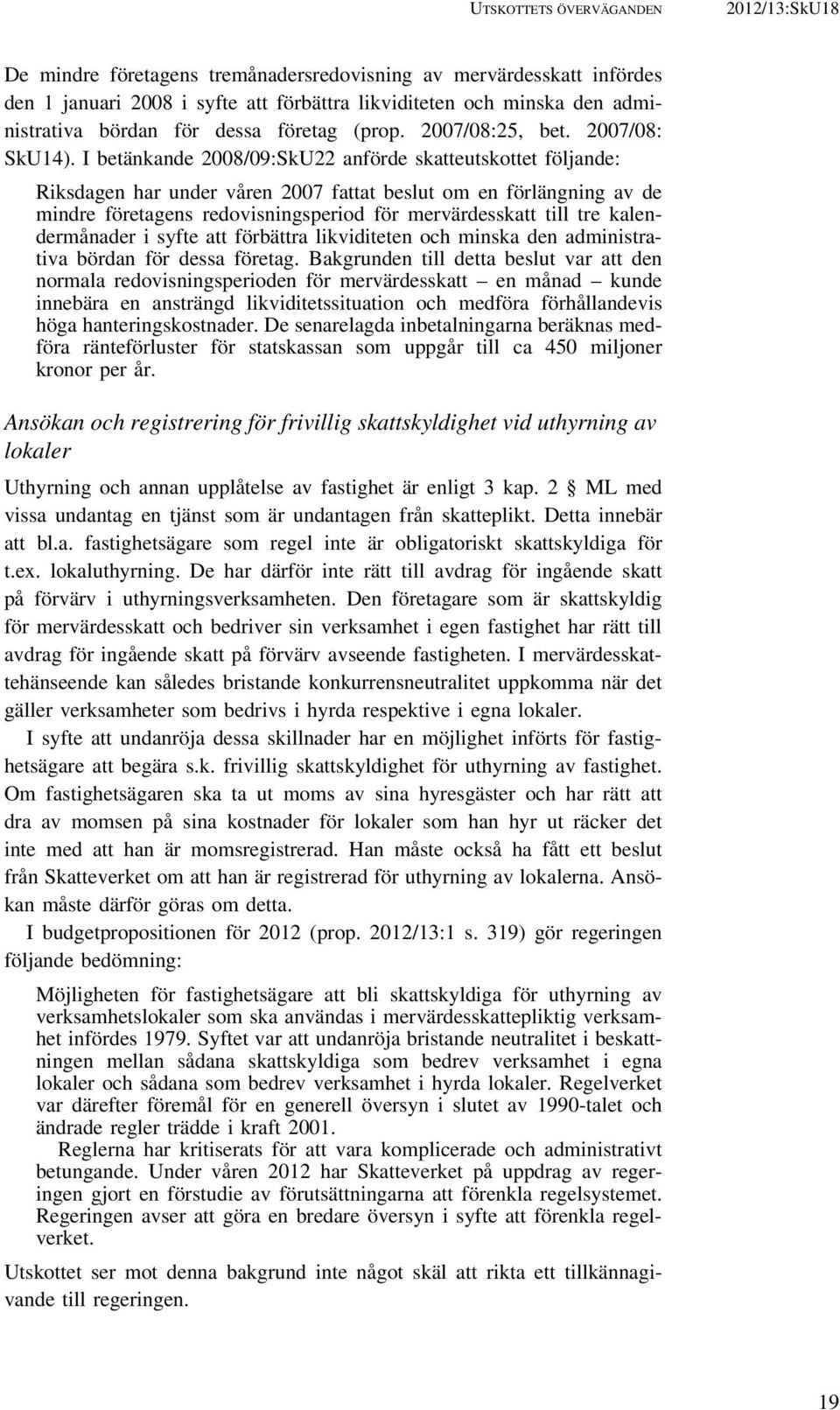 UTSKOTTETS ÖVERVÄGANDEN 2012/13:SkU18

De mindre företagens tremånadersredovisning av mervärdesskatt infördes den 1 januari 2008 i syfte att förbättra likviditeten och minska den administrativa bördan för dessa företag (prop. 2007/08:25, bet. 2007/08: SkU14). I betänkande 2008/09:SkU22 anförde skatteutskottet följande:

Riksdagen har under våren 2007 fattat beslut om en förlängning av de mindre företagens redovisningsperiod för mervärdesskatt till tre kalendermånader i syfte att förbättra likviditeten och minska den administrativa bördan för dessa företag. Bakgrunden till detta beslut var att den normala redovisningsperioden för mervärdesskatt – en månad – kunde innebära en ansträngd likviditetssituation och medföra förhållandevis höga hanteringskostnader. De senarelagda inbetalningarna beräknas medföra ränteförluster för statskassan som uppgår till ca 450 miljoner kronor per år.

Ansökan och registrering för frivillig skattskyldighet vid uthyrning av lokaler

Uthyrning och annan upplåtelse av fastighet är enligt 3 kap. 2 § ML med vissa undantag en tjänst som är undantagen från skatteplikt. Detta innebär att bl.a. fastighetsägare som regel inte är obligatoriskt skattskyldiga för t.ex. lokaluthyrning. De har därför inte rätt till avdrag för ingående skatt på förvärv i uthyrningsverksamheten. Den företagare som är skattskyldig för mervärdesskatt och bedriver sin verksamhet i egen fastighet har rätt till avdrag för ingående skatt på förvärv avseende fastigheten. I mervärdesskattehänseende kan således bristande konkurrensneutralitet uppkomma när det gäller verksamheter som bedrivs i hyrda respektive i egna lokaler.

I syfte att undanröja dessa skillnader har en möjlighet införts för fastighetsägare att begära s.k. frivillig skattskyldighet för uthyrning av fastighet. Om fastighetsägaren ska ta ut moms av sina hyresgäster och har rätt att dra av momsen på sina kostnader för lokaler som han hyr ut räcker det inte med att han är momsregistrerad. Han måste också ha fått ett beslut från Skatteverket om att han är registrerad för uthyrning av lokalerna. Ansökan måste därför göras om detta.

I budgetpropositionen för 2012 (prop. 2012/13:1 s. 319) gör regeringen följande bedömning:

Möjligheten för fastighetsägare att bli skattskyldiga för uthyrning av verksamhetslokaler som ska användas i mervärdesskattepliktig verksamhet infördes 1979. Syftet var att undanröja bristande neutralitet i beskattningen mellan sådana skattskyldiga som bedrev verksamhet i egna lokaler och sådana som bedrev verksamhet i hyrda lokaler. Regelverket var därefter föremål för en generell översyn i slutet av 1990-talet och ändrade regler trädde i kraft 2001.

Reglerna har kritiserats för att vara komplicerade och administrativt betungande. Under våren 2012 har Skatteverket på uppdrag av regeringen gjort en förstudie av förutsättningarna att förenkla regelsystemet. Regeringen avser att göra en bredare översyn i syfte att förenkla regelverket.

Utskottet ser mot denna bakgrund inte något skäl att rikta ett tillkännagivande till regeringen.

19